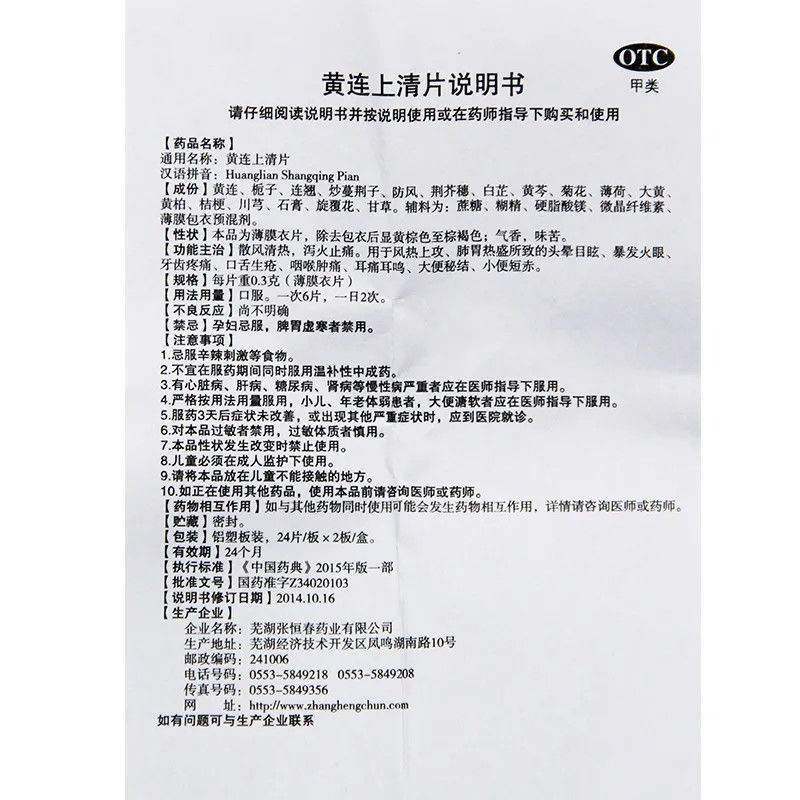 OTC
甲类

黄连上清片说明书

请仔细阅读说明书并按说明使用或在药师指导下购买和使用

【药品名称】
通用名称：黄连上清片
汉语拼音：Huanglian Shangqing Pian
【成份】黄连、栀子、连翘、炒蔓荆子、防风、荆芥穗、白芷、黄芩、菊花、薄荷、大黄、黄柏、桔梗、川芎、石膏、旋覆花、甘草。辅料为：蔗糖、糊精、硬脂酸镁、微晶纤维素、薄膜包衣预混剂。
【性状】本品为薄膜衣片，除去包衣后显黄棕色至棕褐色；气香，味苦。
【功能主治】散风清热，泻火止痛。用于风热上攻、肺胃热盛所致的头晕目眩、暴发火眼、牙齿疼痛、口舌生疮、咽喉肿痛、耳痛耳鸣、大便秘结、小便短赤。
【规格】每片重0.3克（薄膜衣片）
【用法用量】口服。一次6片，一日2次。
【不良反应】尚不明确
【禁忌】孕妇忌服，脾胃虚寒者禁用。
【注意事项】
1.忌服辛辣刺激等食物。
2.不宜在服药期间同时服用温补性中成药。
3.有心脏病、肝病、糖尿病、肾病等慢性病严重者应在医师指导下服用。
4.严格按用法用量服用，小儿、年老体弱患者，大便溏软者应在医师指导下服用。
5.服药3天后症状未改善，或出现其他严重症状时，应到医院就诊。
6.对本品过敏者禁用，过敏体质者慎用。
7.本品性状发生改变时禁止使用。
8.儿童必须在成人监护下使用。
9.请将本品放在儿童不能接触的地方。
10.如正在使用其他药品，使用本品前请咨询医师或药师。
【药物相互作用】如与其他药物同时使用可能会发生药物相互作用，详情请咨询医师或药师。
【贮藏】密封。
【包装】铝塑板装，24片/板×2板/盒。
【有效期】24个月
【执行标准】《中国药典》2015年版一部
【批准文号】国药准字Z34020103
【说明书修订日期】2014.10.16
【生产企业】
企业名称：芜湖张恒春药业有限公司
生产地址：芜湖经济技术开发区凤鸣湖南路10号
邮政编码：241006
电话号码：0553－5849218 0553－5849208
传真号码：0553－5849356
网　　址：http://www.zhanghengchun.com
如有问题可与生产企业联系